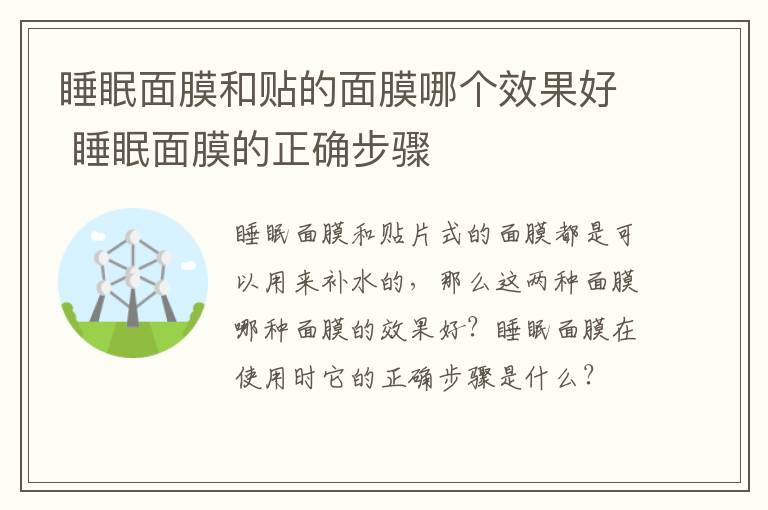 睡眠面膜和贴的面膜哪个效果好 睡眠面膜的正确步骤

睡眠面膜和贴片式的面膜都是可以用来补水的，那么这两种面膜哪种面膜的效果好？睡眠面膜在使用时它的正确步骤是什么？